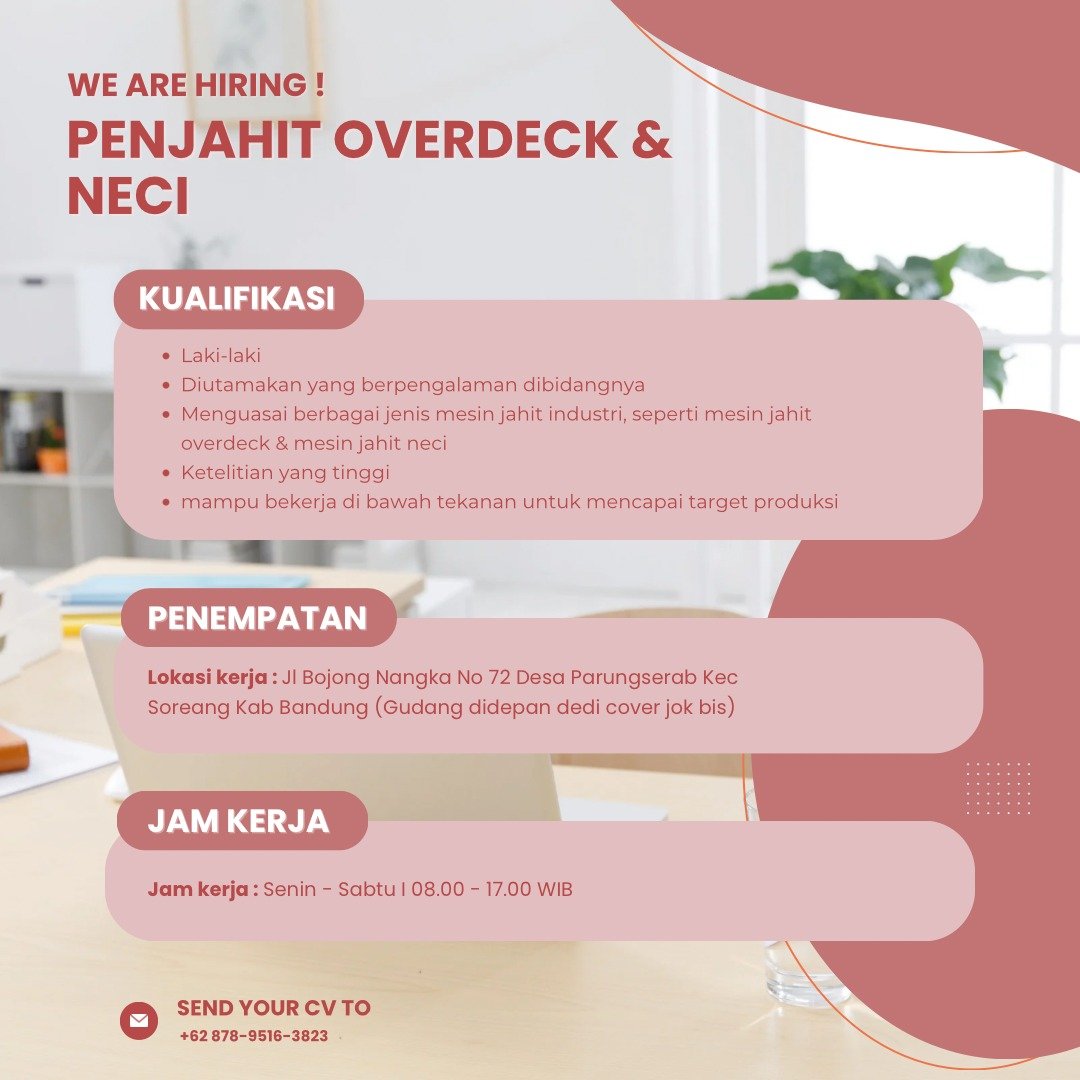 WE ARE HIRING !

PENJAHIT OVERDECK & NECI

KUALIFIKASI

• Laki-laki
• Diutamakan yang berpengalaman dibidangnya
• Menguasai berbagai jenis mesin jahit industri, seperti mesin jahit overdeck & mesin jahit neci
• Ketelitian yang tinggi
• mampu bekerja di bawah tekanan untuk mencapai target produksi

PENEMPATAN

Lokasi kerja : Jl Bojong Nangka No 72 Desa Parungserab Kec Soreang Kab Bandung (Gudang didepan dedi cover jok bis)

JAM KERJA

Jam kerja : Senin - Sabtu I 08.00 - 17.00 WIB

SEND YOUR CV TO
+62 878-9516-3823